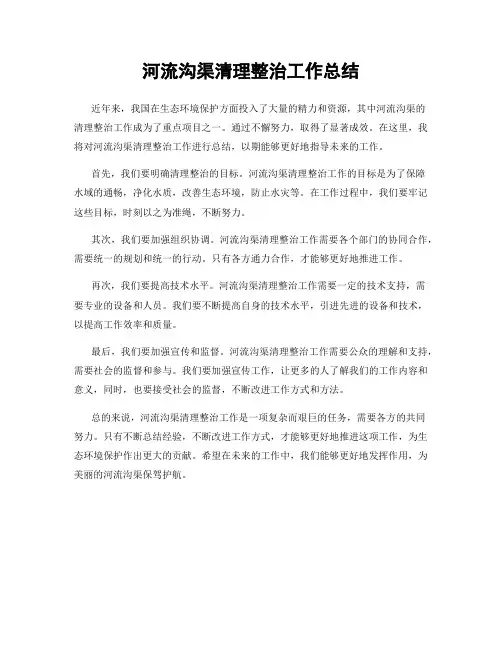 河流沟渠清理整治工作总结

近年来，我国在生态环境保护方面投入了大量的精力和资源，其中河流沟渠的清理整治工作成为了重点项目之一。通过不懈努力，取得了显著成效。在这里，我将对河流沟渠清理整治工作进行总结，以期能够更好地指导未来的工作。

首先，我们要明确清理整治的目标。河流沟渠清理整治工作的目标是为了保障水域的通畅，净化水质，改善生态环境，防止水灾等。在工作过程中，我们要牢记这些目标，时刻以之为准绳，不断努力。

其次，我们要加强组织协调。河流沟渠清理整治工作需要各个部门的协同合作，需要统一的规划和统一的行动。只有各方通力合作，才能够更好地推进工作。

再次，我们要提高技术水平。河流沟渠清理整治工作需要一定的技术支持，需要专业的设备和人员。我们要不断提高自身的技术水平，引进先进的设备和技术，以提高工作效率和质量。

最后，我们要加强宣传和监督。河流沟渠清理整治工作需要公众的理解和支持，需要社会的监督和参与。我们要加强宣传工作，让更多的人了解我们的工作内容和意义，同时，也要接受社会的监督，不断改进工作方式和方法。

总的来说，河流沟渠清理整治工作是一项复杂而艰巨的任务，需要各方的共同努力。只有不断总结经验，不断改进工作方式，才能够更好地推进这项工作，为生态环境保护作出更大的贡献。希望在未来的工作中，我们能够更好地发挥作用，为美丽的河流沟渠保驾护航。